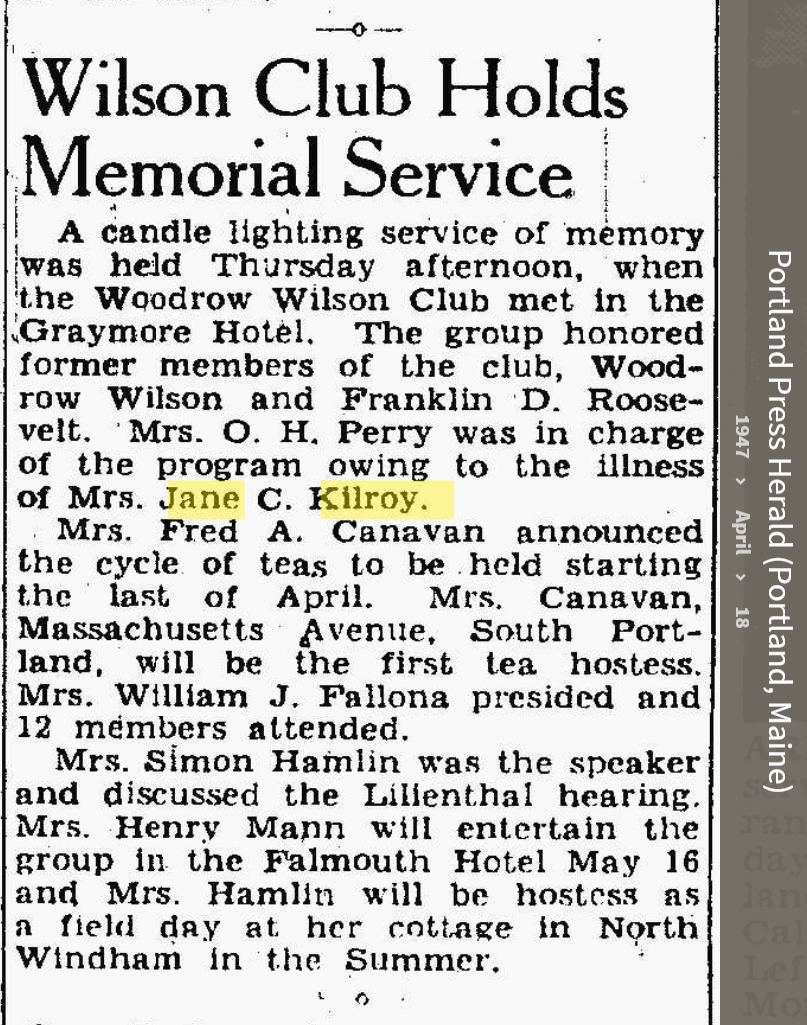 Wilson Club Holds Memorial Service

A candle lighting service of memory was held Thursday afternoon, when the Woodrow Wilson Club met in the Graymore Hotel. The group honored former members of the club, Woodrow Wilson and Franklin D. Roosevelt. Mrs. O. H. Perry was in charge of the program owing to the illness of Mrs. Jane C. Kilroy.

Mrs. Fred A. Canavan announced the cycle of teas to be held starting the last of April. Mrs. Canavan, Massachusetts Avenue, South Portland, will be the first tea hostess. Mrs. William J. Fallona presided and 12 members attended.

Mrs. Simon Hamlin was the speaker and discussed the Lilienthal hearing. Mrs. Henry Mann will entertain the group in the Falmouth Hotel May 16 and Mrs. Hamlin will be hostess as a field day at her cottage in North Windham in the Summer.

Portland Press Herald (Portland, Maine)

1947 › April › 18